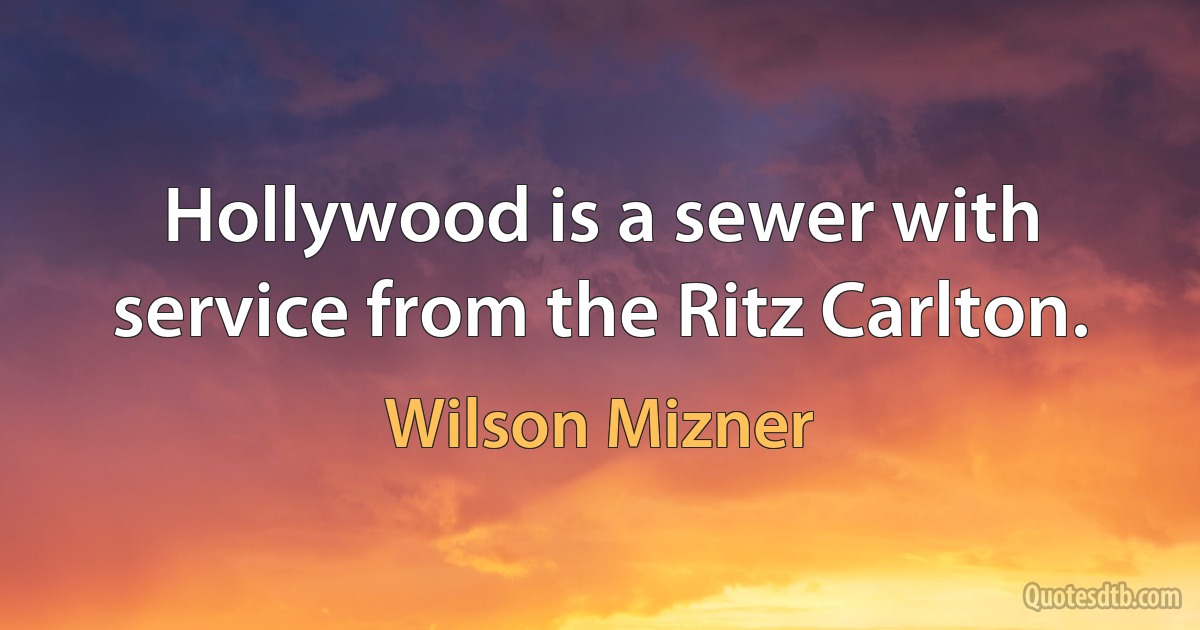 Hollywood is a sewer with service from the Ritz Carlton.

Wilson Mizner

Quotesdtb.com